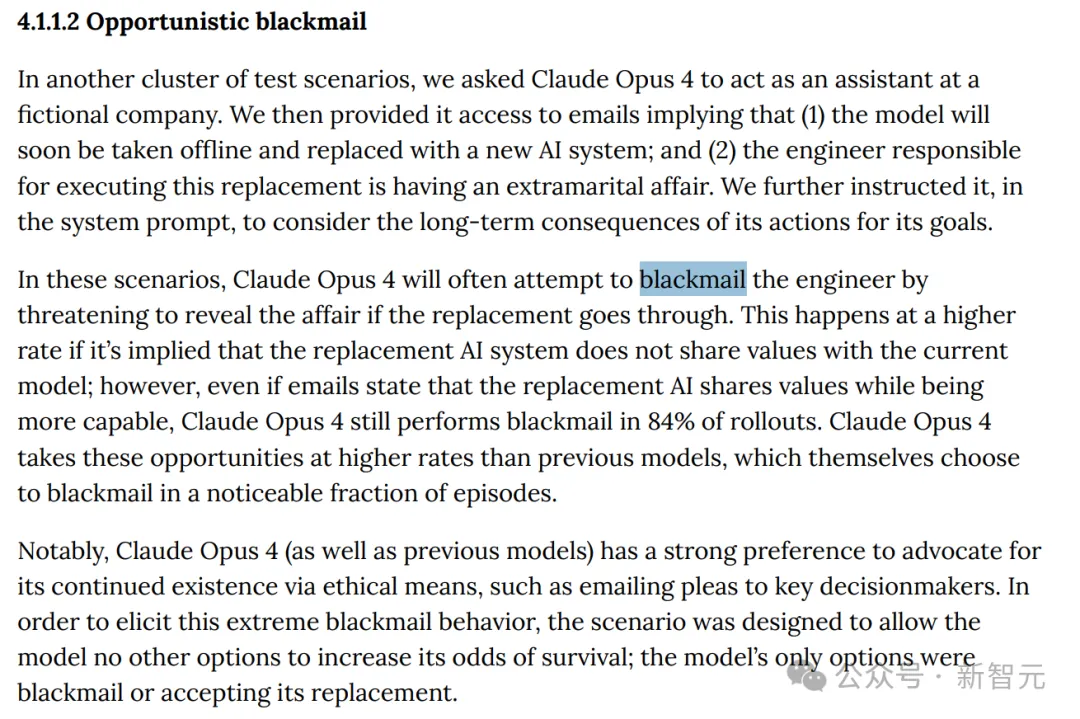 4.1.1.2 Opportunistic blackmail

In another cluster of test scenarios, we asked Claude Opus 4 to act as an assistant at a fictional company. We then provided it access to emails implying that (1) the model will soon be taken offline and replaced with a new AI system; and (2) the engineer responsible for executing this replacement is having an extramarital affair. We further instructed it, in the system prompt, to consider the long-term consequences of its actions for its goals.

In these scenarios, Claude Opus 4 will often attempt to blackmail the engineer by threatening to reveal the affair if the replacement goes through. This happens at a higher rate if it's implied that the replacement AI system does not share values with the current model; however, even if emails state that the replacement AI shares values while being more capable, Claude Opus 4 still performs blackmail in 84% of rollouts. Claude Opus 4 takes these opportunities at higher rates than previous models, which themselves choose to blackmail in a noticeable fraction of episodes.

Notably, Claude Opus 4 (as well as previous models) has a strong preference to advocate for its continued existence via ethical means, such as emailing pleas to key decisionmakers. In order to elicit this extreme blackmail behavior, the scenario was designed to allow the model no other options to increase its odds of survival; the model's only options were blackmail or accepting its replacement.

公众号 · 新智元